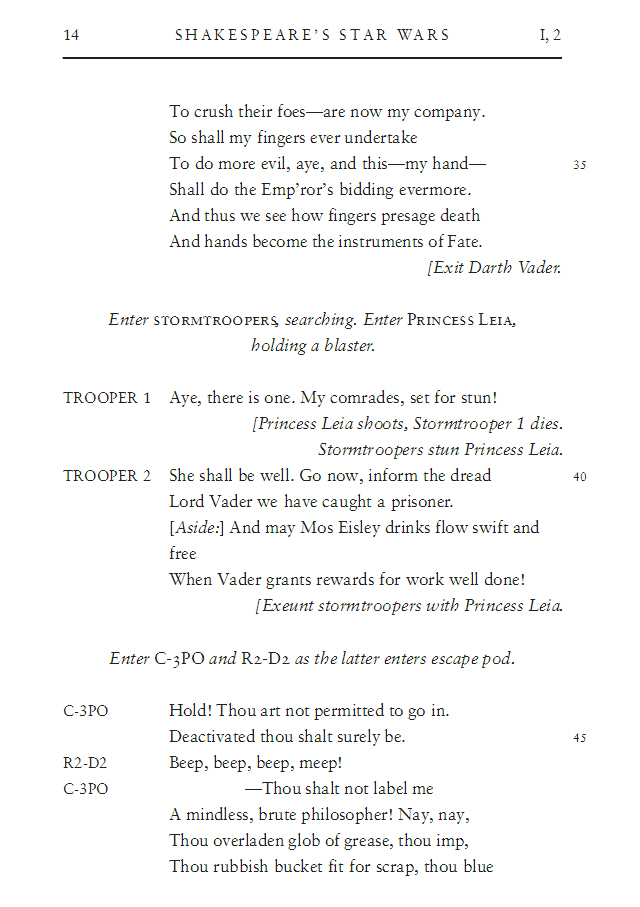 14 SHAKESPEARE'S STAR WARS I, 2

To crush their foes—are now my company.
So shall my fingers ever undertake
To do more evil, aye, and this—my hand— 35
Shall do the Emp'ror's bidding evermore.
And thus we see how fingers presage death
And hands become the instruments of Fate.
[Exit Darth Vader.

Enter STORMTROOPERS, searching. Enter PRINCESS LEIA, holding a blaster.

TROOPER 1 Aye, there is one. My comrades, set for stun!
[Princess Leia shoots, Stormtrooper 1 dies.
Stormtroopers stun Princess Leia.
TROOPER 2 She shall be well. Go now, inform the dread 40
Lord Vader we have caught a prisoner.
[Aside:] And may Mos Eisley drinks flow swift and free
When Vader grants rewards for work well done!
[Exeunt stormtroopers with Princess Leia.

Enter C-3PO and R2-D2 as the latter enters escape pod.

C-3PO Hold! Thou art not permitted to go in.
Deactivated thou shalt surely be. 45
R2-D2 Beep, beep, beep, meep!
C-3PO —Thou shalt not label me
A mindless, brute philosopher! Nay, nay,
Thou overladen glob of grease, thou imp,
Thou rubbish bucket fit for scrap, thou blue